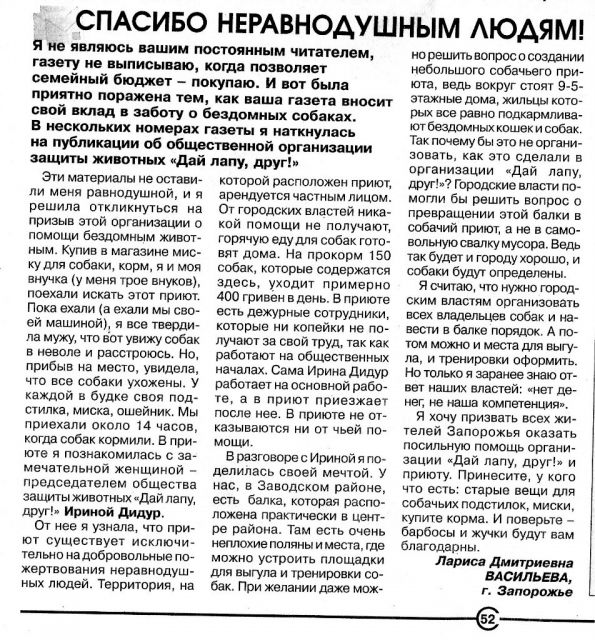 СПАСИБО НЕРАВНОДУШНЫМ ЛЮДЯМ!

Я не являюсь вашим постоянным читателем, газету не выписываю, когда позволяет семейный бюджет – покупаю. И вот была приятно поражена тем, как ваша газета вносит свой вклад в заботу о бездомных собаках. В нескольких номерах газеты я наткнулась на публикации об общественной организации защиты животных «Дай лапу, друг!»

Эти материалы не оставили меня равнодушной, и я решила откликнуться на призыв этой организации о помощи бездомным животным. Купив в магазине миску для собаки, корм, я и моя внучка (у меня трое внуков), поехали искать этот приют. Пока ехали (а ехали мы своей машиной), я все твердила мужу, что вот увижу собак в неволе и расстроюсь. Но, прибыв на место, увидела, что все собаки ухожены. У каждой в будке своя подстилка, миска, ошейник. Мы приехали около 14 часов, когда собак кормили. В приюте я познакомилась с замечательной женщиной – председателем общества защиты животных «Дай лапу, друг!» Ириной Дидур.

От нее я узнала, что приют существует исключительно на добровольные пожертвования неравнодушных людей. Территория, на которой расположен приют, арендуется частным лицом. От городских властей никакой помощи не получают, горячую еду для собак готовят дома. На прокорм 150 собак, которые содержатся здесь, уходит примерно 400 гривен в день. В приюте есть дежурные сотрудники, которые ни копейки не получают за свой труд, так как работают на общественных началах. Сама Ирина Дидур работает на основной работе, а в приют приезжает после нее. В приюте не отказываются ни от чьей помощи.

В разговоре с Ириной я поделилась своей мечтой. У нас, в Заводском районе, есть балка, которая расположена практически в центре района. Там есть очень неплохие поляны и места, где можно устроить площадки для выгула и тренировки собак. При желании даже можно решить вопрос о создании небольшого собачьего приюта, ведь вокруг стоят 9-5-этажные дома, жильцы которых все равно подкармливают бездомных кошек и собак. Так почему бы это не организовать, как это сделали в организации «Дай лапу, друг!»? Городские власти помогли бы решить вопрос о превращении этой балки в собачий приют, а не в самовольную свалку мусора. Ведь так будет и городу хорошо, и собаки будут определены.

Я считаю, что нужно городским властям организовать всех владельцев собак и навести в балке порядок. А потом можно и места для выгула, и тренировки оформить. Но только я заранее знаю ответ наших властей: «нет денег, не наша компетенция».

Я хочу призвать всех жителей Запорожья оказать посильную помощь организации «Дай лапу, друг!» и приюту. Принесите, у кого что есть: старые вещи для собачьих подстилок, миски, купите корма. И поверьте – барбосы и жучки будут вам благодарны.

Лариса Дмитриевна ВАСИЛЬЕВА, г. Запорожье

52